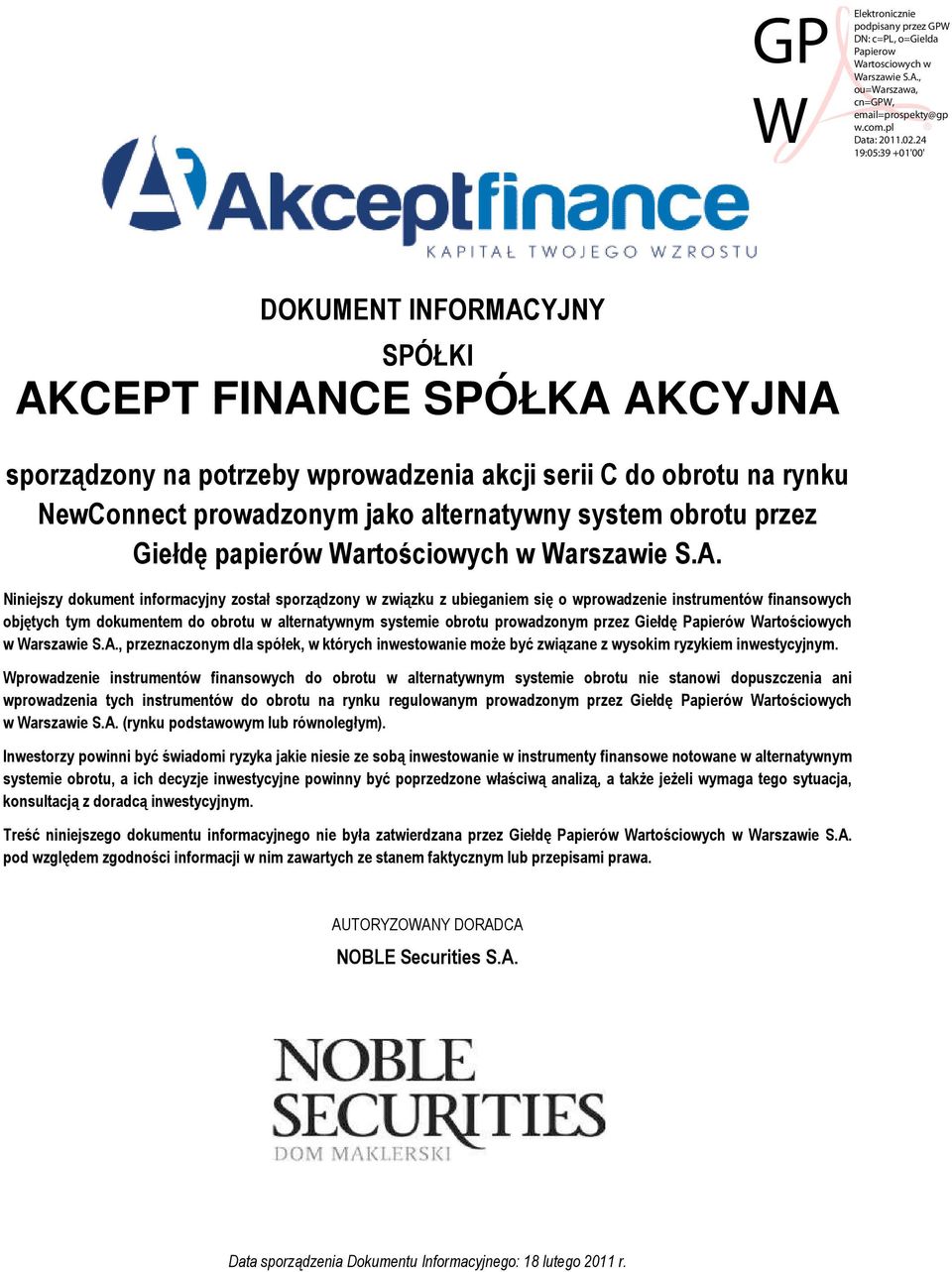 GP
W

Elektronicznie podpisany przez GPW
DN: c=PL, o=Gielda Papierow Wartosciowych w Warszawie S.A., ou=Warszawa, cn=GPW, email=prospekty@gpw.com.pl
Data: 2011.02.24 19:05:39 +01'00'

Akceptfinance
KAPITAŁ TWOJEGO WZROSTU

DOKUMENT INFORMACYJNY

SPÓŁKI

AKCEPT FINANCE SPÓŁKA AKCYJNA

sporządzony na potrzeby wprowadzenia akcji serii C do obrotu na rynku NewConnect prowadzonym jako alternatywny system obrotu przez Giełdę papierów Wartościowych w Warszawie S.A.

Niniejszy dokument informacyjny został sporządzony w związku z ubieganiem się o wprowadzenie instrumentów finansowych objętych tym dokumentem do obrotu w alternatywnym systemie obrotu prowadzonym przez Giełdę Papierów Wartościowych w Warszawie S.A., przeznaczonym dla spółek, w których inwestowanie może być związane z wysokim ryzykiem inwestycyjnym.

Wprowadzenie instrumentów finansowych do obrotu w alternatywnym systemie obrotu nie stanowi dopuszczenia ani wprowadzenia tych instrumentów do obrotu na rynku regulowanym prowadzonym przez Giełdę Papierów Wartościowych w Warszawie S.A. (rynku podstawowym lub równoległym).

Inwestorzy powinni być świadomi ryzyka jakie niesie ze sobą inwestowanie w instrumenty finansowe notowane w alternatywnym systemie obrotu, a ich decyzje inwestycyjne powinny być poprzedzone właściwą analizą, a także jeżeli wymaga tego sytuacja, konsultacją z doradcą inwestycyjnym.

Treść niniejszego dokumentu informacyjnego nie była zatwierdzana przez Giełdę Papierów Wartościowych w Warszawie S.A. pod względem zgodności informacji w nim zawartych ze stanem faktycznym lub przepisami prawa.

AUTORYZOWANY DORADCA

NOBLE Securities S.A.

NOBLE
SECURITIES
DOM MAKLERSKI

Data sporządzenia Dokumentu Informacyjnego: 18 lutego 2011 r.